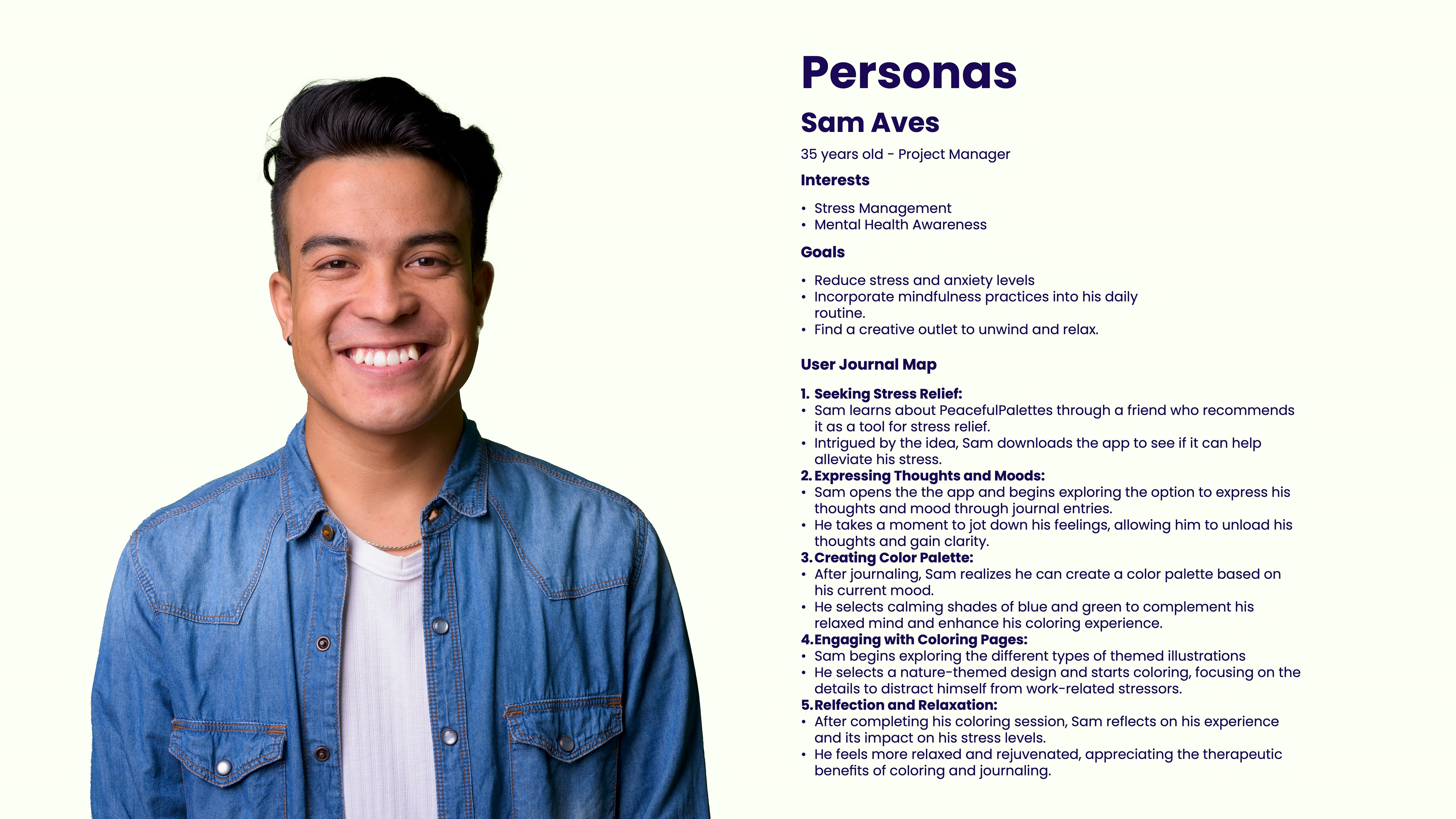 Personas

Sam Aves

35 years old - Project Manager

Interests

• Stress Management
• Mental Health Awareness

Goals

• Reduce stress and anxiety levels
• Incorporate mindfulness practices into his daily routine.
• Find a creative outlet to unwind and relax.

User Journal Map

1. Seeking Stress Relief:
• Sam learns about PeacefulPalettes through a friend who recommends it as a tool for stress relief.
• Intrigued by the idea, Sam downloads the app to see if it can help alleviate his stress.
2. Expressing Thoughts and Moods:
• Sam opens the the app and begins exploring the option to express his thoughts and mood through journal entries.
• He takes a moment to jot down his feelings, allowing him to unload his thoughts and gain clarity.
3. Creating Color Palette:
• After journaling, Sam realizes he can create a color palette based on his current mood.
• He selects calming shades of blue and green to complement his relaxed mind and enhance his coloring experience.
4. Engaging with Coloring Pages:
• Sam begins exploring the different types of themed illustrations
• He selects a nature-themed design and starts coloring, focusing on the details to distract himself from work-related stressors.
5. Relfection and Relaxation:
• After completing his coloring session, Sam reflects on his experience and its impact on his stress levels.
• He feels more relaxed and rejuvenated, appreciating the therapeutic benefits of coloring and journaling.